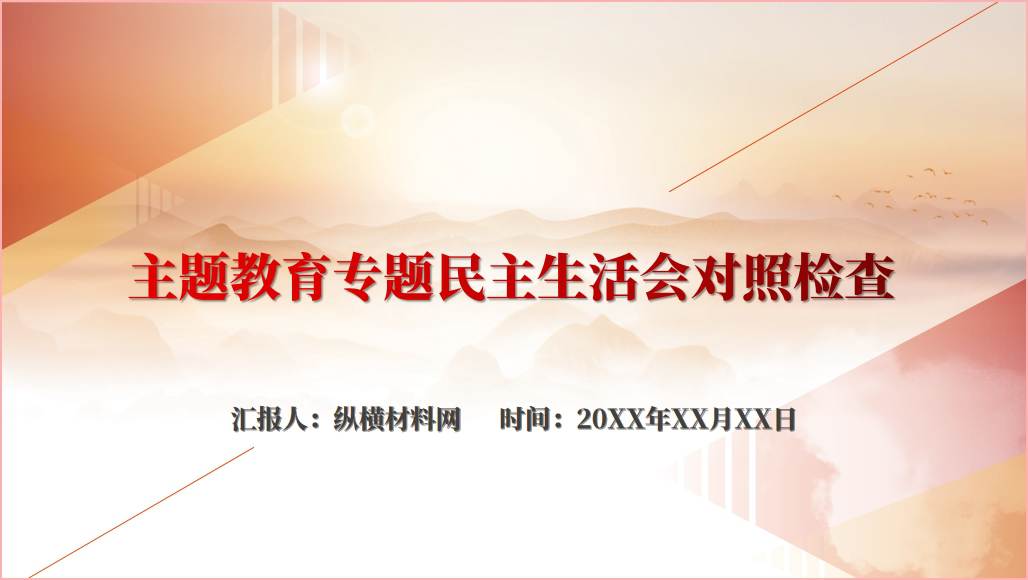 主题教育专题民主生活会对照检查

汇报人：纵横材料网　时间：20XX年XX月XX日